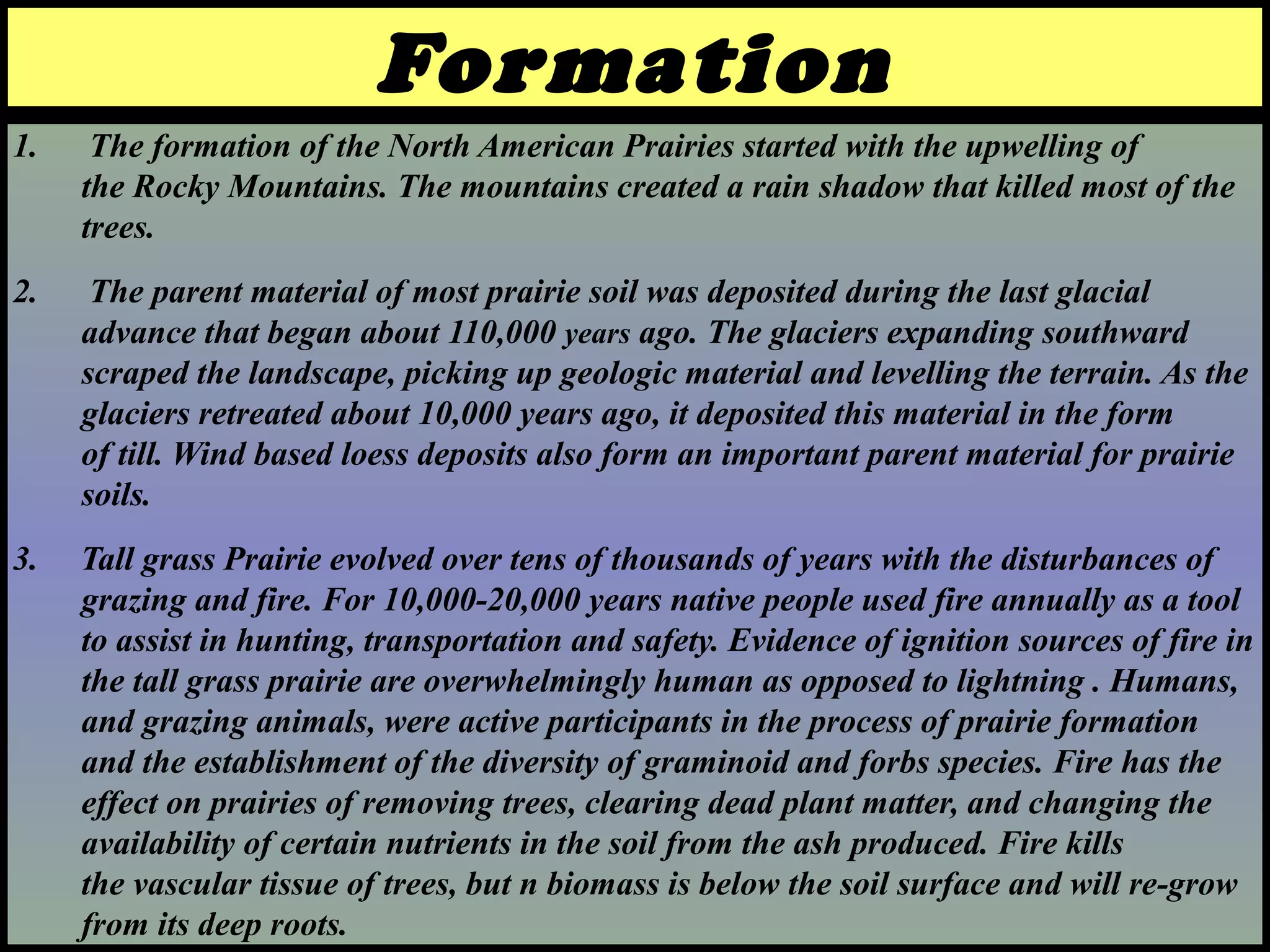 Formation

1. The formation of the North American Prairies started with the upwelling of the Rocky Mountains. The mountains created a rain shadow that killed most of the trees.

2. The parent material of most prairie soil was deposited during the last glacial advance that began about 110,000 years ago. The glaciers expanding southward scraped the landscape, picking up geologic material and levelling the terrain. As the glaciers retreated about 10,000 years ago, it deposited this material in the form of till. Wind based loess deposits also form an important parent material for prairie soils.

3. Tall grass Prairie evolved over tens of thousands of years with the disturbances of grazing and fire. For 10,000-20,000 years native people used fire annually as a tool to assist in hunting, transportation and safety. Evidence of ignition sources of fire in the tall grass prairie are overwhelmingly human as opposed to lightning . Humans, and grazing animals, were active participants in the process of prairie formation and the establishment of the diversity of graminoid and forbs species. Fire has the effect on prairies of removing trees, clearing dead plant matter, and changing the availability of certain nutrients in the soil from the ash produced. Fire kills the vascular tissue of trees, but n biomass is below the soil surface and will re-grow from its deep roots.